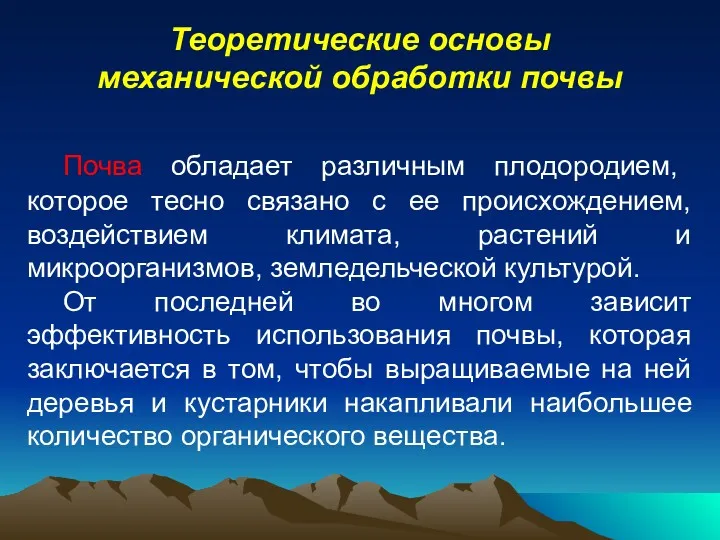 Теоретические основы механической обработки почвы

Почва обладает различным плодородием, которое тесно связано с ее происхождением, воздействием климата, растений и микроорганизмов, земледельческой культурой.

От последней во многом зависит эффективность использования почвы, которая заключается в том, чтобы выращиваемые на ней деревья и кустарники накапливали наибольшее количество органического вещества.